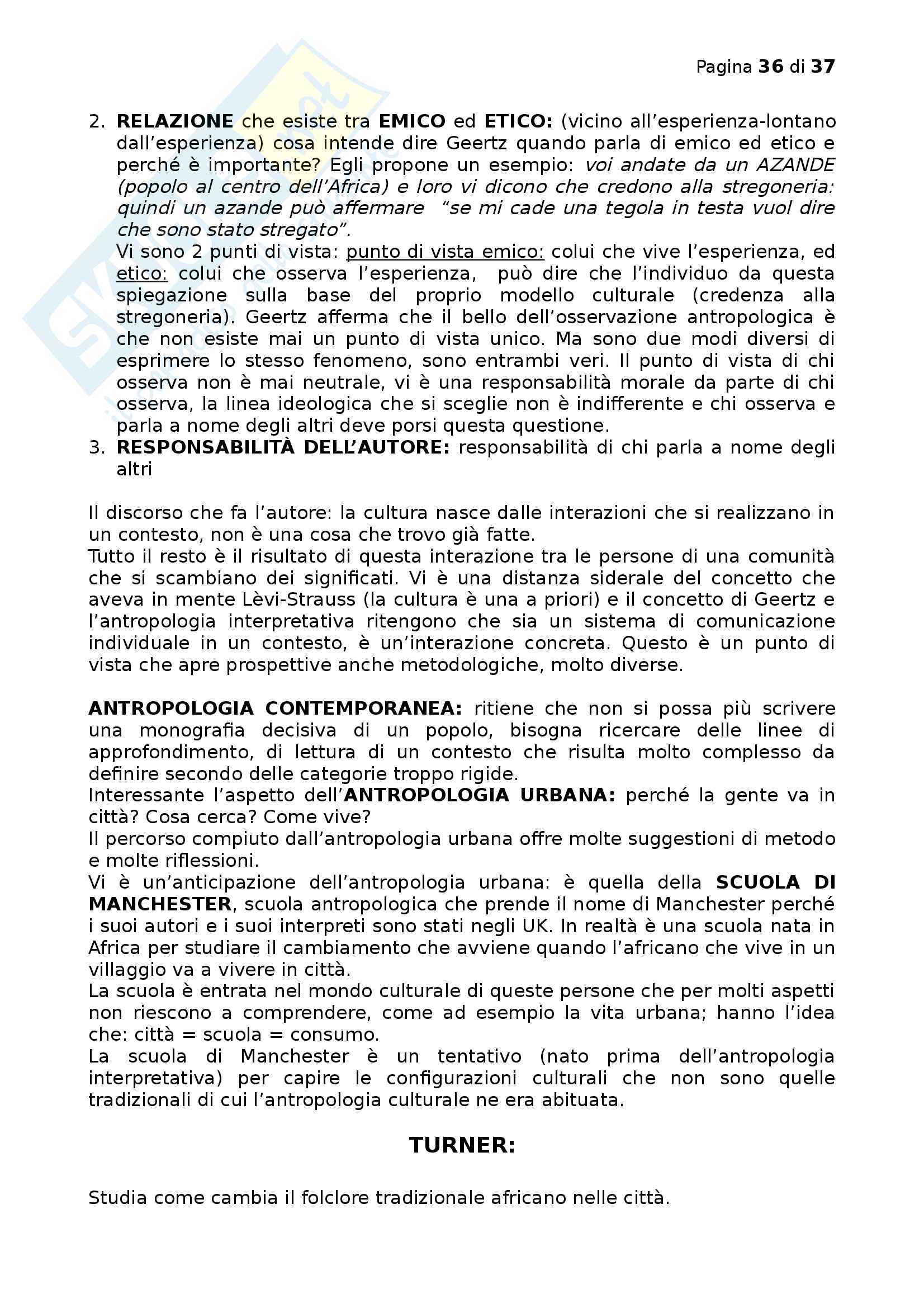 Pagina 36 di 37

2. RELAZIONE che esiste tra EMICO ed ETICO: (vicino all'esperienza-lontano dall'esperienza) cosa intende dire Geertz quando parla di emico ed etico e perché è importante? Egli propone un esempio: voi andate da un AZANDE (popolo al centro dell'Africa) e loro vi dicono che credono alla stregoneria: quindi un azande può affermare "se mi cade una tegola in testa vuol dire che sono stato stregato".
Vi sono 2 punti di vista: punto di vista emico: colui che vive l'esperienza, ed etico: colui che osserva l'esperienza, può dire che l'individuo da questa spiegazione sulla base del proprio modello culturale (credenza alla stregoneria). Geertz afferma che il bello dell'osservazione antropologica è che non esiste mai un punto di vista unico. Ma sono due modi diversi di esprimere lo stesso fenomeno, sono entrambi veri. Il punto di vista di chi osserva non è mai neutrale, vi è una responsabilità morale da parte di chi osserva, la linea ideologica che si sceglie non è indifferente e chi osserva e parla a nome degli altri deve porsi questa questione.
3. RESPONSABILITÀ DELL'AUTORE: responsabilità di chi parla a nome degli altri

Il discorso che fa l'autore: la cultura nasce dalle interazioni che si realizzano in un contesto, non è una cosa che trovo già fatte.
Tutto il resto è il risultato di questa interazione tra le persone di una comunità che si scambiano dei significati. Vi è una distanza siderale del concetto che aveva in mente Lèvi-Strauss (la cultura è una a priori) e il concetto di Geertz e l'antropologia interpretativa ritengono che sia un sistema di comunicazione individuale in un contesto, è un'interazione concreta. Questo è un punto di vista che apre prospettive anche metodologiche, molto diverse.

ANTROPOLOGIA CONTEMPORANEA: ritiene che non si possa più scrivere una monografia decisiva di un popolo, bisogna ricercare delle linee di approfondimento, di lettura di un contesto che risulta molto complesso da definire secondo delle categorie troppo rigide.
Interessante l'aspetto dell'ANTROPOLOGIA URBANA: perché la gente va in città? Cosa cerca? Come vive?
Il percorso compiuto dall'antropologia urbana offre molte suggestioni di metodo e molte riflessioni.
Vi è un'anticipazione dell'antropologia urbana: è quella della SCUOLA DI MANCHESTER, scuola antropologica che prende il nome di Manchester perché i suoi autori e i suoi interpreti sono stati negli UK. In realtà è una scuola nata in Africa per studiare il cambiamento che avviene quando l'africano che vive in un villaggio va a vivere in città.
La scuola è entrata nel mondo culturale di queste persone che per molti aspetti non riescono a comprendere, come ad esempio la vita urbana; hanno l'idea che: città = scuola = consumo.
La scuola di Manchester è un tentativo (nato prima dell'antropologia interpretativa) per capire le configurazioni culturali che non sono quelle tradizionali di cui l'antropologia culturale ne era abituata.

TURNER:

Studia come cambia il folclore tradizionale africano nelle città.